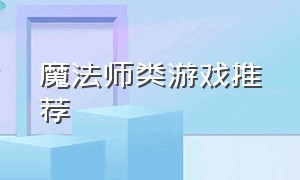 魔法师类游戏推荐